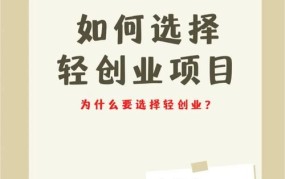 如何选择
轻创业项目

为什么要选择轻创业？